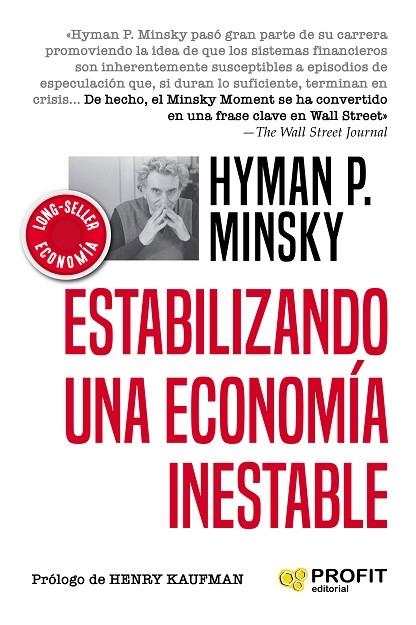 «Hyman P. Minsky pasó gran parte de su carrera promoviendo la idea de que los sistemas financieros son inherentemente susceptibles a episodios de especulación que, si duran lo suficiente, terminan en crisis... De hecho, el Minsky Moment se ha convertido en una frase clave en Wall Street»
—The Wall Street Journal

LONG-SELLER
ECONOMÍA

HYMAN P.
MINSKY

ESTABILIZANDO
UNA ECONOMÍA
INESTABLE

Prólogo de HENRY KAUFMAN

PROFIT
editorial